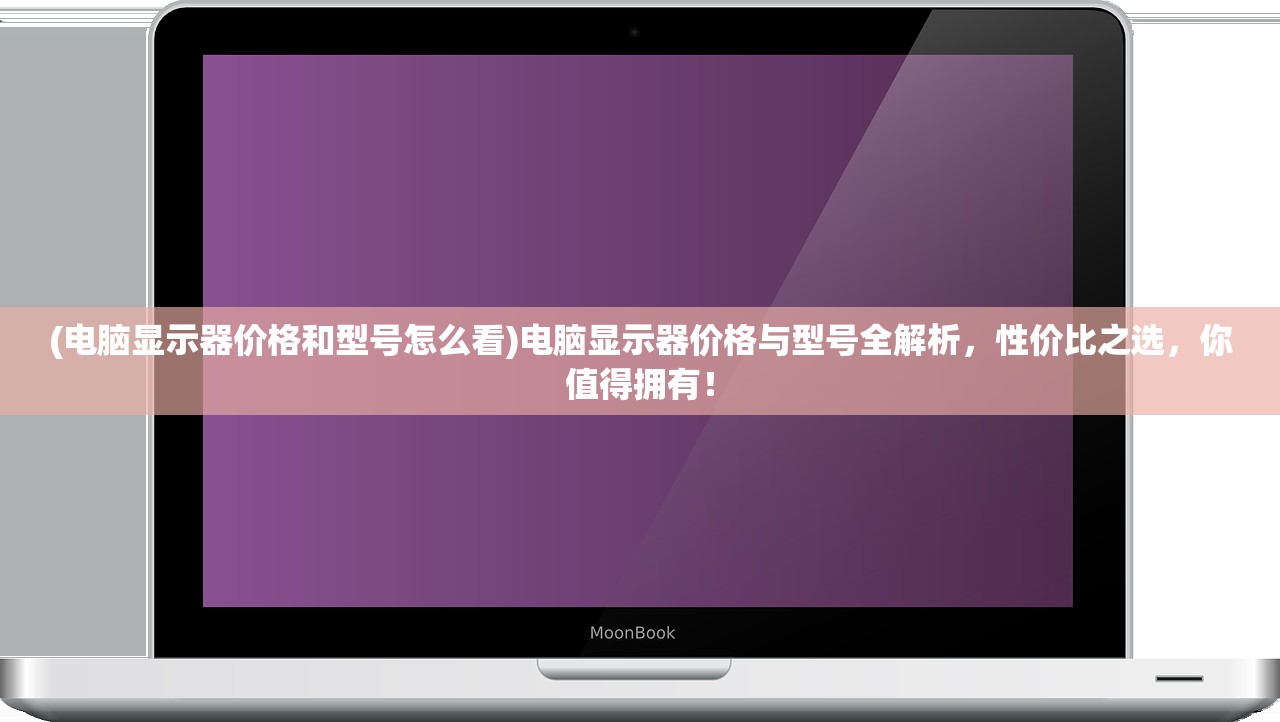 (电脑显示器价格和型号怎么看)电脑显示器价格与型号全解析，性价比之选，你值得拥有！

MoonBook